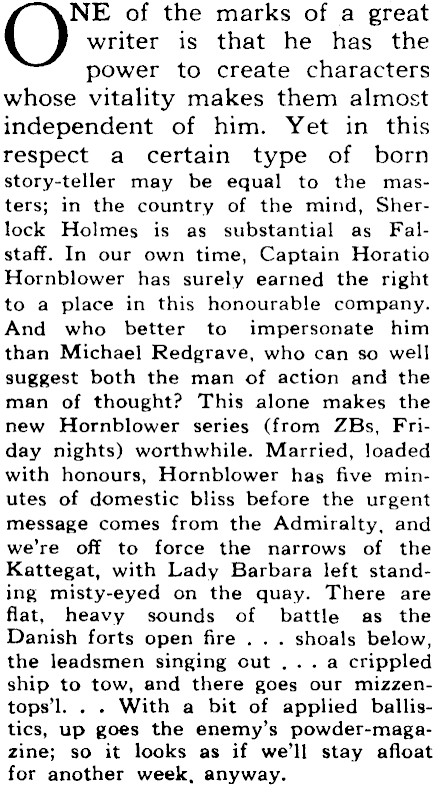 ONE of the marks of a great writer is that he has the power to create characters whose vitality makes them almost independent of him. Yet in this respect a certain type of born story-teller may be equal to the masters; in the country of the mind, Sherlock Holmes is as substantial as Falstaff. In our own time, Captain Horatio Hornblower has surely earned the right to a place in this honourable company. And who better to impersonate him than Michael Redgrave, who can so well suggest both the man of action and the man of thought? This alone makes the new Hornblower series (from ZBs, Friday nights) worthwhile. Married, loaded with honours, Hornblower has five minutes of domestic bliss before the urgent message comes from the Admiralty, and we're off to force the narrows of the Kattegat, with Lady Barbara left standing misty-eyed on the quay. There are flat, heavy sounds of battle as the Danish forts open fire . . . shoals below, the leadsmen singing out . . . a crippled ship to tow, and there goes our mizzentops'l. . . With a bit of applied ballistics, up goes the enemy's powder-magazine; so it looks as if we'll stay afloat for another week, anyway.